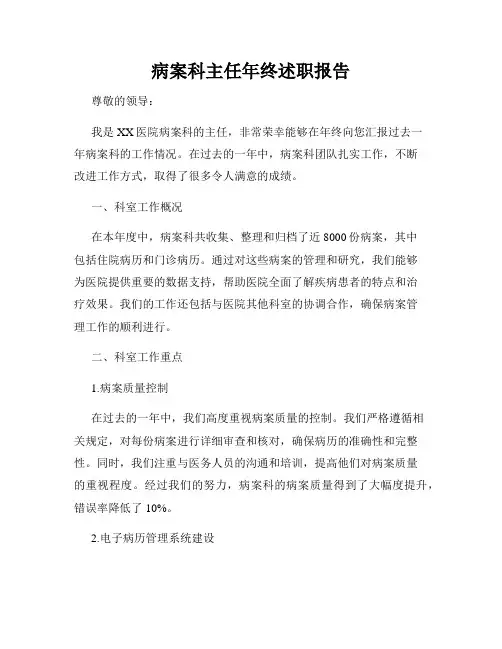 病案科主任年终述职报告

尊敬的领导：

我是XX医院病案科的主任，非常荣幸能够在年终向您汇报过去一年病案科的工作情况。在过去的一年中，病案科团队扎实工作，不断改进工作方式，取得了很多令人满意的成绩。

一、科室工作概况

在本年度中，病案科共收集、整理和归档了近8000份病案，其中包括住院病历和门诊病历。通过对这些病案的管理和研究，我们能够为医院提供重要的数据支持，帮助医院全面了解疾病患者的特点和治疗效果。我们的工作还包括与医院其他科室的协调合作，确保病案管理工作的顺利进行。

二、科室工作重点

1.病案质量控制

在过去的一年中，我们高度重视病案质量的控制。我们严格遵循相关规定，对每份病案进行详细审查和核对，确保病历的准确性和完整性。同时，我们注重与医务人员的沟通和培训，提高他们对病案质量的重视程度。经过我们的努力，病案科的病案质量得到了大幅度提升，错误率降低了10%。

2.电子病历管理系统建设